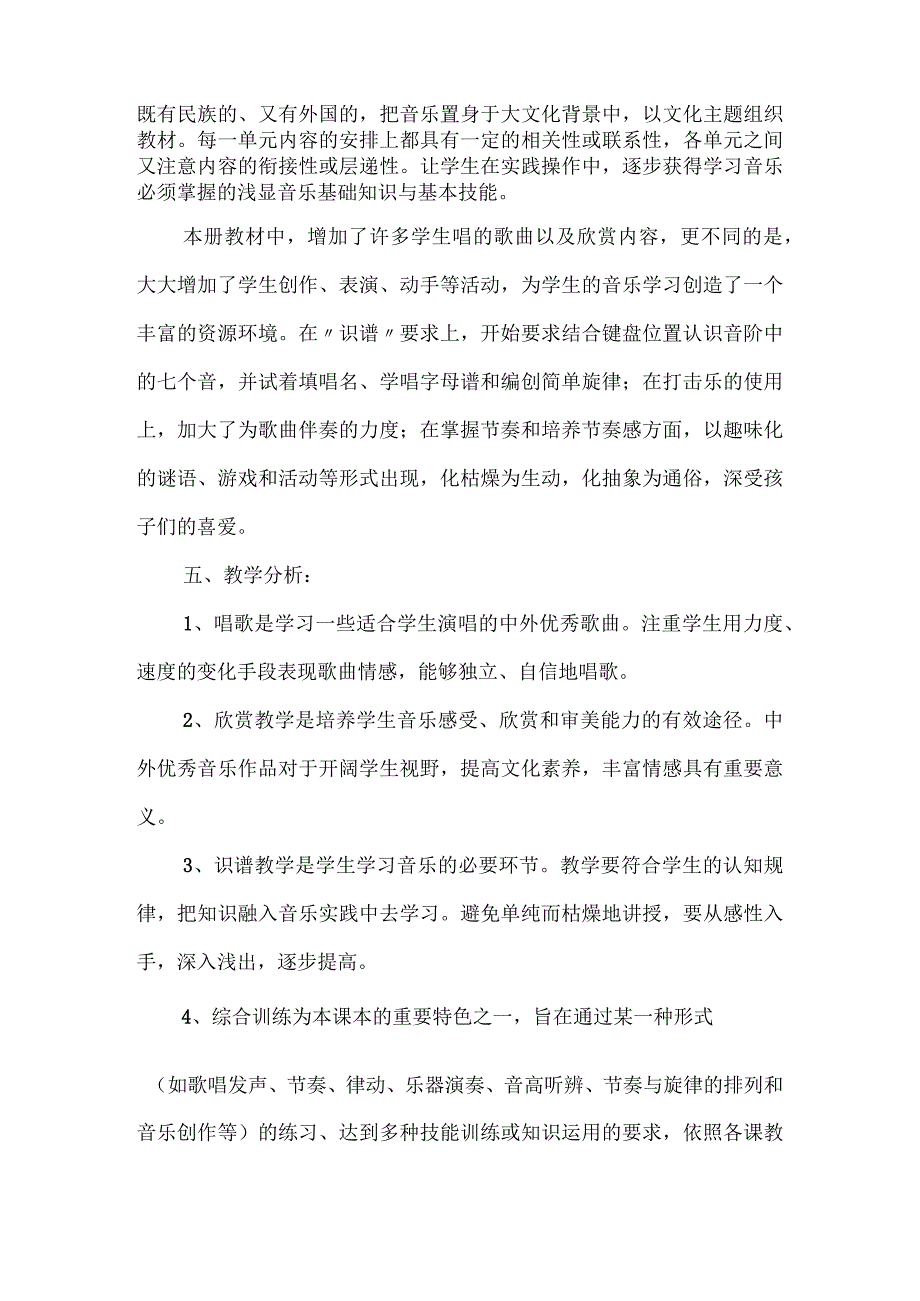 既有民族的、又有外国的，把音乐置身于大文化背景中，以文化主题组织教材。每一单元内容的安排上都具有一定的相关性或联系性，各单元之间又注意内容的衔接性或层递性。让学生在实践操作中，逐步获得学习音乐必须掌握的浅显音乐基础知识与基本技能。

本册教材中，增加了许多学生唱的歌曲以及欣赏内容，更不同的是，大大增加了学生创作、表演、动手等活动，为学生的音乐学习创造了一个丰富的资源环境。在〃识谱〃要求上，开始要求结合键盘位置认识音阶中的七个音，并试着填唱名、学唱字母谱和编创简单旋律；在打击乐的使用上，加大了为歌曲伴奏的力度；在掌握节奏和培养节奏感方面，以趣味化的谜语、游戏和活动等形式出现，化枯燥为生动，化抽象为通俗，深受孩子们的喜爱。

五、教学分析：

1、唱歌是学习一些适合学生演唱的中外优秀歌曲。注重学生用力度、速度的变化手段表现歌曲情感，能够独立、自信地唱歌。

2、欣赏教学是培养学生音乐感受、欣赏和审美能力的有效途径。中外优秀音乐作品对于开阔学生视野，提高文化素养，丰富情感具有重要意义。

3、识谱教学是学生学习音乐的必要环节。教学要符合学生的认知规律，把知识融入音乐实践中去学习。避免单纯而枯燥地讲授，要从感性入手，深入浅出，逐步提高。

4、综合训练为本课本的重要特色之一，旨在通过某一种形式

（如歌唱发声、节奏、律动、乐器演奏、音高听辨、节奏与旋律的排列和音乐创作等）的练习、达到多种技能训练或知识运用的要求，依照各课教